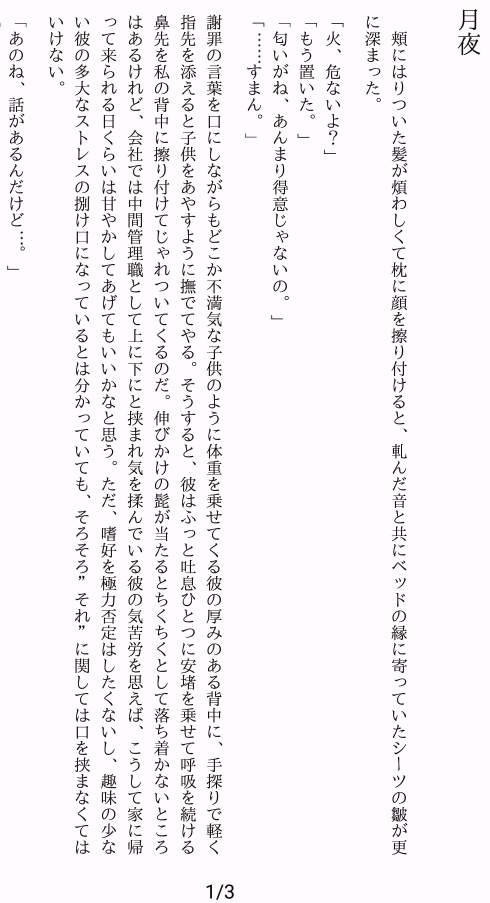 月夜

頬にはりついた髪が煩わしくて枕に顔を擦り付けると、軋んだ音と共にベッドの縁に寄っていたシーツの皺が更に深まった。

「火、危ないよ？」
「もう置いた。」
「匂いがね、あんまり得意じゃないの。」
「……すまん。」

謝罪の言葉を口にしながらもどこか不満気な子供のように体重を乗せてくる彼の厚みのある背中に、手探りで軽く指先を添えると子供をあやすように撫でてやる。そうすると、彼はふっと吐息ひとつに安堵を乗せて呼吸を続ける鼻先を私の背中に擦り付けてじゃれついてくるのだ。伸びかけの髭が当たるとちくちくとして落ち着かないところはあるけれど、会社では中間管理職として上に下にと挟まれ気を揉んでいる彼の気苦労を思えば、こうして家に帰って来られる日くらいは甘やかしてあげてもいいかなと思う。ただ、嗜好を極力否定はしたくないし、趣味の少ない彼の多大なストレスの捌け口になっているとは分かっていても、そろそろ”それ”に関しては口を挟まなくてはいけない。

「あのね、話があるんだけど…。」

1/3